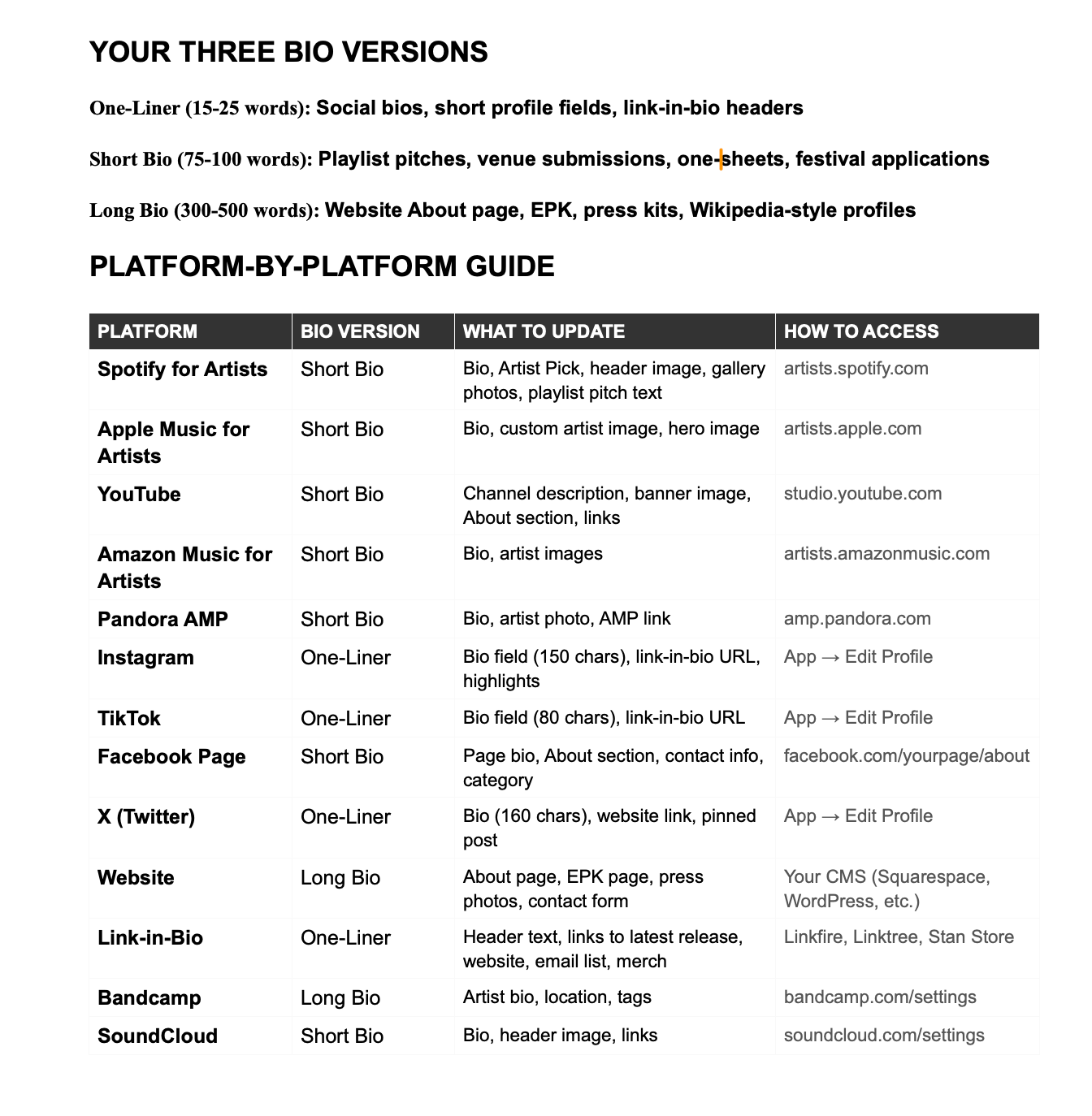 YOUR THREE BIO VERSIONS

One-Liner (15-25 words): Social bios, short profile fields, link-in-bio headers

Short Bio (75-100 words): Playlist pitches, venue submissions, one-sheets, festival applications

Long Bio (300-500 words): Website About page, EPK, press kits, Wikipedia-style profiles

PLATFORM-BY-PLATFORM GUIDE

| PLATFORM | BIO VERSION | WHAT TO UPDATE | HOW TO ACCESS |
|---|---|---|---|
| Spotify for Artists | Short Bio | Bio, Artist Pick, header image, gallery photos, playlist pitch text | artists.spotify.com |
| Apple Music for Artists | Short Bio | Bio, custom artist image, hero image | artists.apple.com |
| YouTube | Short Bio | Channel description, banner image, About section, links | studio.youtube.com |
| Amazon Music for Artists | Short Bio | Bio, artist images | artists.amazonmusic.com |
| Pandora AMP | Short Bio | Bio, artist photo, AMP link | amp.pandora.com |
| Instagram | One-Liner | Bio field (150 chars), link-in-bio URL, highlights | App → Edit Profile |
| TikTok | One-Liner | Bio field (80 chars), link-in-bio URL | App → Edit Profile |
| Facebook Page | Short Bio | Page bio, About section, contact info, category | facebook.com/yourpage/about |
| X (Twitter) | One-Liner | Bio (160 chars), website link, pinned post | App → Edit Profile |
| Website | Long Bio | About page, EPK page, press photos, contact form | Your CMS (Squarespace, WordPress, etc.) |
| Link-in-Bio | One-Liner | Header text, links to latest release, website, email list, merch | Linkfire, Linktree, Stan Store |
| Bandcamp | Long Bio | Artist bio, location, tags | bandcamp.com/settings |
| SoundCloud | Short Bio | Bio, header image, links | soundcloud.com/settings |